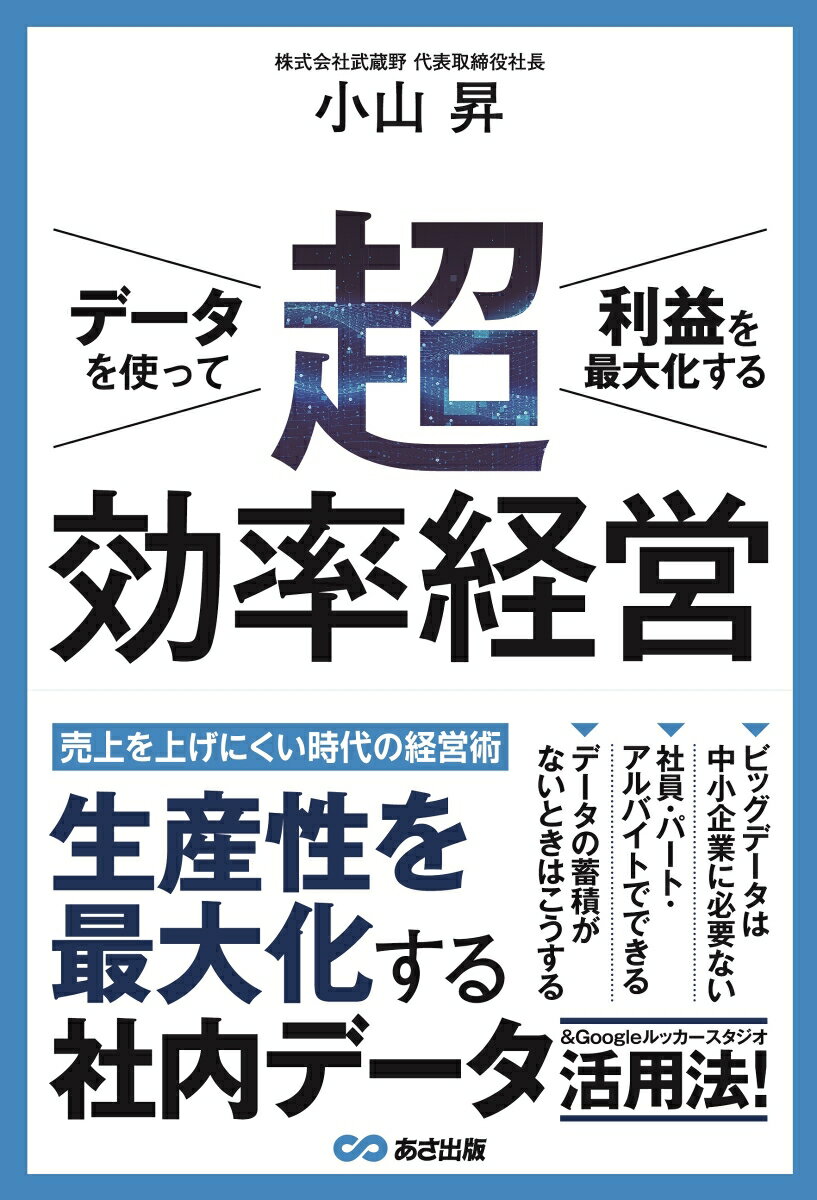 株式会社武蔵野 代表取締役社長
小山 昇

データを使って
超
利益を最大化する
効率経営

売上を上げにくい時代の経営術
生産性を最大化する社内データ

ビッグデータは中小企業に必要ない
社員・パート・アルバイトでできる
データの蓄積がないときはこうする

&Googleルッカースタジオ
活用法!

あさ出版